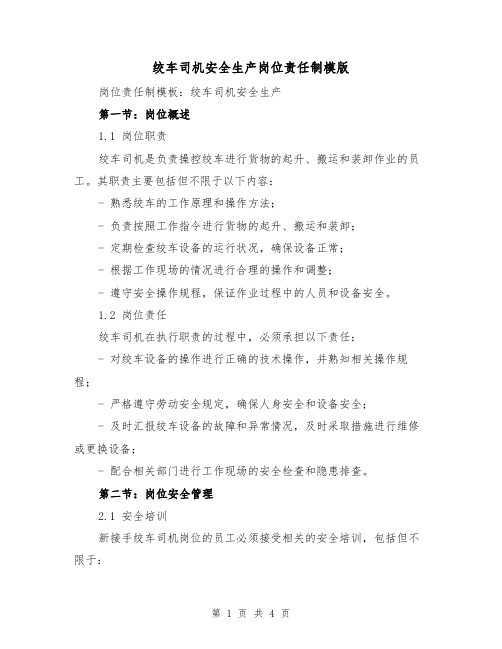 绞车司机安全生产岗位责任制模版

岗位责任制模板：绞车司机安全生产

第一节：岗位概述

1.1 岗位职责

绞车司机是负责操控绞车进行货物的起升、搬运和装卸作业的员工。其职责主要包括但不限于以下内容：

- 熟悉绞车的工作原理和操作方法；

- 负责按照工作指令进行货物的起升、搬运和装卸；

- 定期检查绞车设备的运行状况，确保设备正常；

- 根据工作现场的情况进行合理的操作和调整；

- 遵守安全操作规程，保证作业过程中的人员和设备安全。

1.2 岗位责任

绞车司机在执行职责的过程中，必须承担以下责任：

- 对绞车设备的操作进行正确的技术操作，并熟知相关操作规程；

- 严格遵守劳动安全规定，确保人身安全和设备安全；

- 及时汇报绞车设备的故障和异常情况，及时采取措施进行维修或更换设备；

- 配合相关部门进行工作现场的安全检查和隐患排查。

第二节：岗位安全管理

2.1 安全培训

新接手绞车司机岗位的员工必须接受相关的安全培训，包括但不限于：

第 1 页 共 4 页